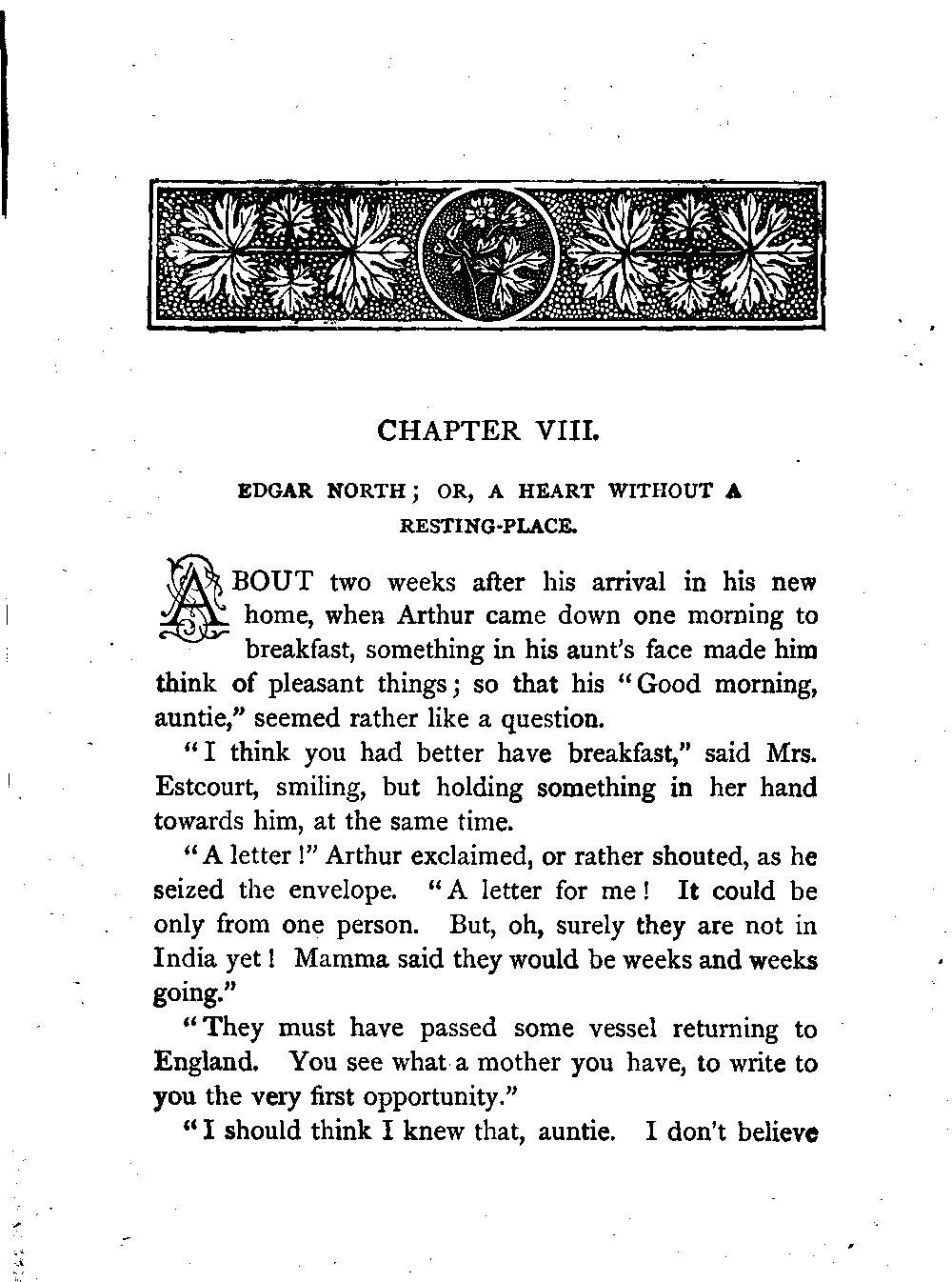 CHAPTER VIII.

EDGAR NORTH; OR, A HEART WITHOUT A RESTING-PLACE.

ABOUT two weeks after his arrival in his new home, when Arthur came down one morning to breakfast, something in his aunt's face made him think of pleasant things; so that his "Good morning, auntie," seemed rather like a question.

"I think you had better have breakfast," said Mrs. Estcourt, smiling, but holding something in her hand towards him, at the same time.

"A letter!" Arthur exclaimed, or rather shouted, as he seized the envelope. "A letter for me! It could be only from one person. But, oh, surely they are not in India yet! Mamma said they would be weeks and weeks going."

"They must have passed some vessel returning to England. You see what a mother you have, to write to you the very first opportunity."

"I should think I knew that, auntie. I don't believe